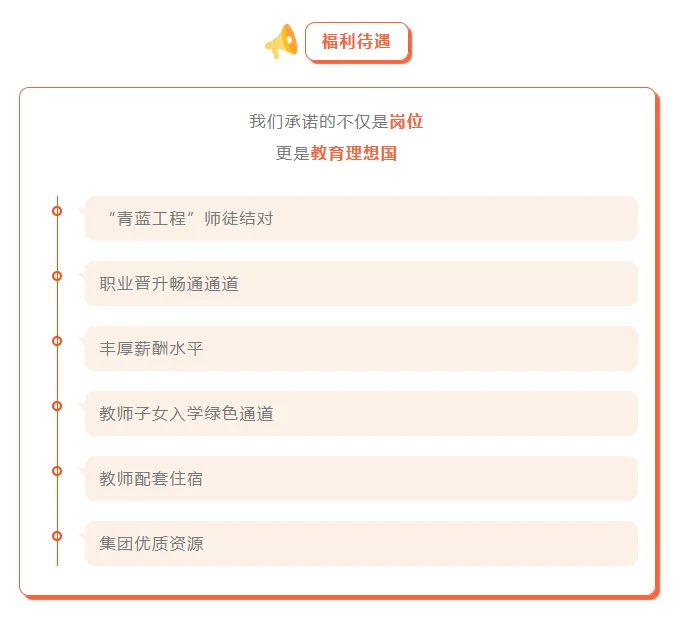 福利待遇

我们承诺的不仅是岗位
更是教育理想国

“青蓝工程”师徒结对

职业晋升畅通通道

丰厚薪酬水平

教师子女入学绿色通道

教师配套住宿

集团优质资源